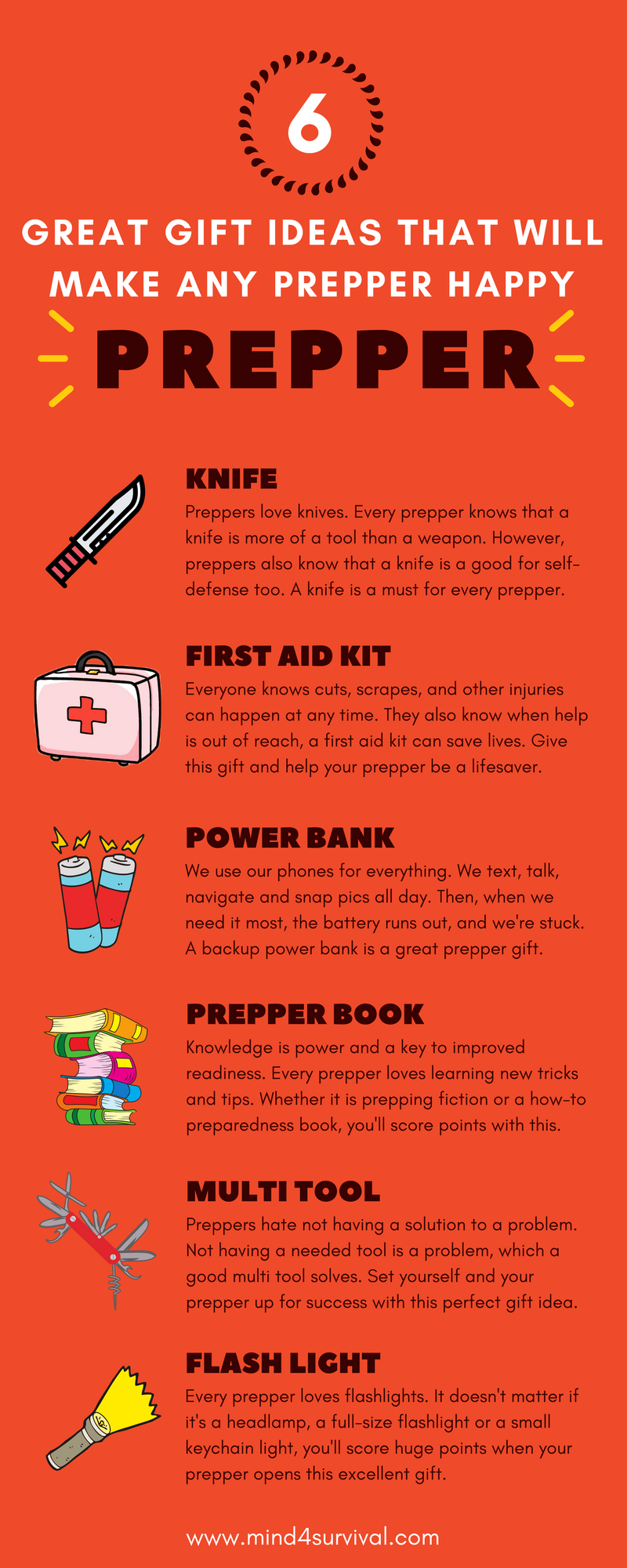 6

GREAT GIFT IDEAS THAT WILL MAKE ANY PREPPER HAPPY

PREPPER

KNIFE

Preppers love knives. Every prepper knows that a knife is more of a tool than a weapon. However, preppers also know that a knife is a good for self-defense too. A knife is a must for every prepper.

FIRST AID KIT

Everyone knows cuts, scrapes, and other injuries can happen at any time. They also know when help is out of reach, a first aid kit can save lives. Give this gift and help your prepper be a lifesaver.

POWER BANK

We use our phones for everything. We text, talk, navigate and snap pics all day. Then, when we need it most, the battery runs out, and we're stuck. A backup power bank is a great prepper gift.

PREPPER BOOK

Knowledge is power and a key to improved readiness. Every prepper loves learning new tricks and tips. Whether it is prepping fiction or a how-to preparedness book, you'll score points with this.

MULTI TOOL

Preppers hate not having a solution to a problem. Not having a needed tool is a problem, which a good multi tool solves. Set yourself and your prepper up for success with this perfect gift idea.

FLASH LIGHT

Every prepper loves flashlights. It doesn't matter if it's a headlamp, a full-size flashlight or a small keychain light, you'll score huge points when your prepper opens this excellent gift.

www.mind4survival.com